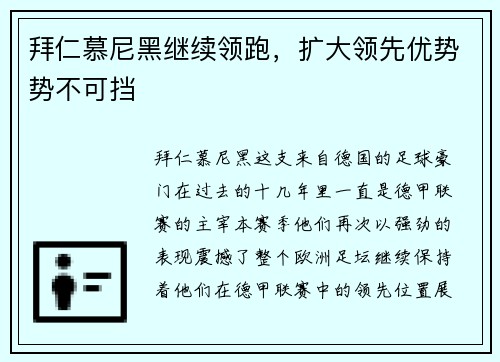 拜仁慕尼黑继续领跑，扩大领先优势势不可挡

拜仁慕尼黑这支来自德国的足球豪门在过去的十几年里一直是德甲联赛的主宰本赛季他们再次以强劲的表现震撼了整个欧洲足坛继续保持着他们在德甲联赛中的领先位置展